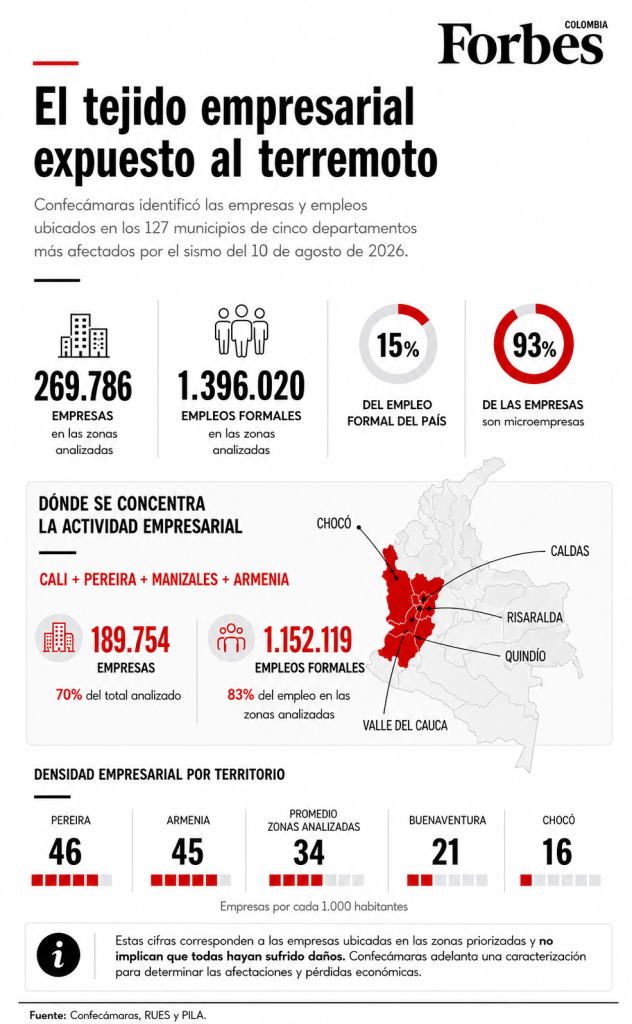 COLOMBIA
Forbes

El tejido empresarial expuesto al terremoto

Confecámaras identificó las empresas y empleos ubicados en los 127 municipios de cinco departamentos más afectados por el sismo del 10 de agosto de 2026.

269.786
EMPRESAS
en las zonas analizadas

1.396.020
EMPLEOS FORMALES
en las zonas analizadas

15%
DEL EMPLEO FORMAL DEL PAÍS

93%
DE LAS EMPRESAS
son microempresas

DÓNDE SE CONCENTRA LA ACTIVIDAD EMPRESARIAL

CALI + PEREIRA + MANIZALES + ARMENIA

189.754
EMPRESAS
70% del total analizado

1.152.119
EMPLEOS FORMALES
83% del empleo en las zonas analizadas

CHOCÓ
CALDAS
RISARALDA
QUINDÍO
VALLE DEL CAUCA

DENSIDAD EMPRESARIAL POR TERRITORIO

PEREIRA
46

ARMENIA
45

PROMEDIO ZONAS ANALIZADAS
34

BUENAVENTURA
21

CHOCÓ
16

Empresas por cada 1.000 habitantes

Estas cifras corresponden a las empresas ubicadas en las zonas priorizadas y no implican que todas hayan sufrido daños. Confecámaras adelanta una caracterización para determinar las afectaciones y pérdidas económicas.

Fuente: Confecámaras, RUES y PILA.